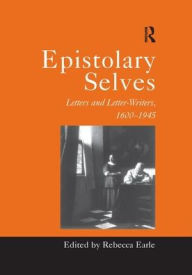 R

Epistolary Selves

Letters and Letter-Writers, 1600–1945

Edited by Rebecca Earle